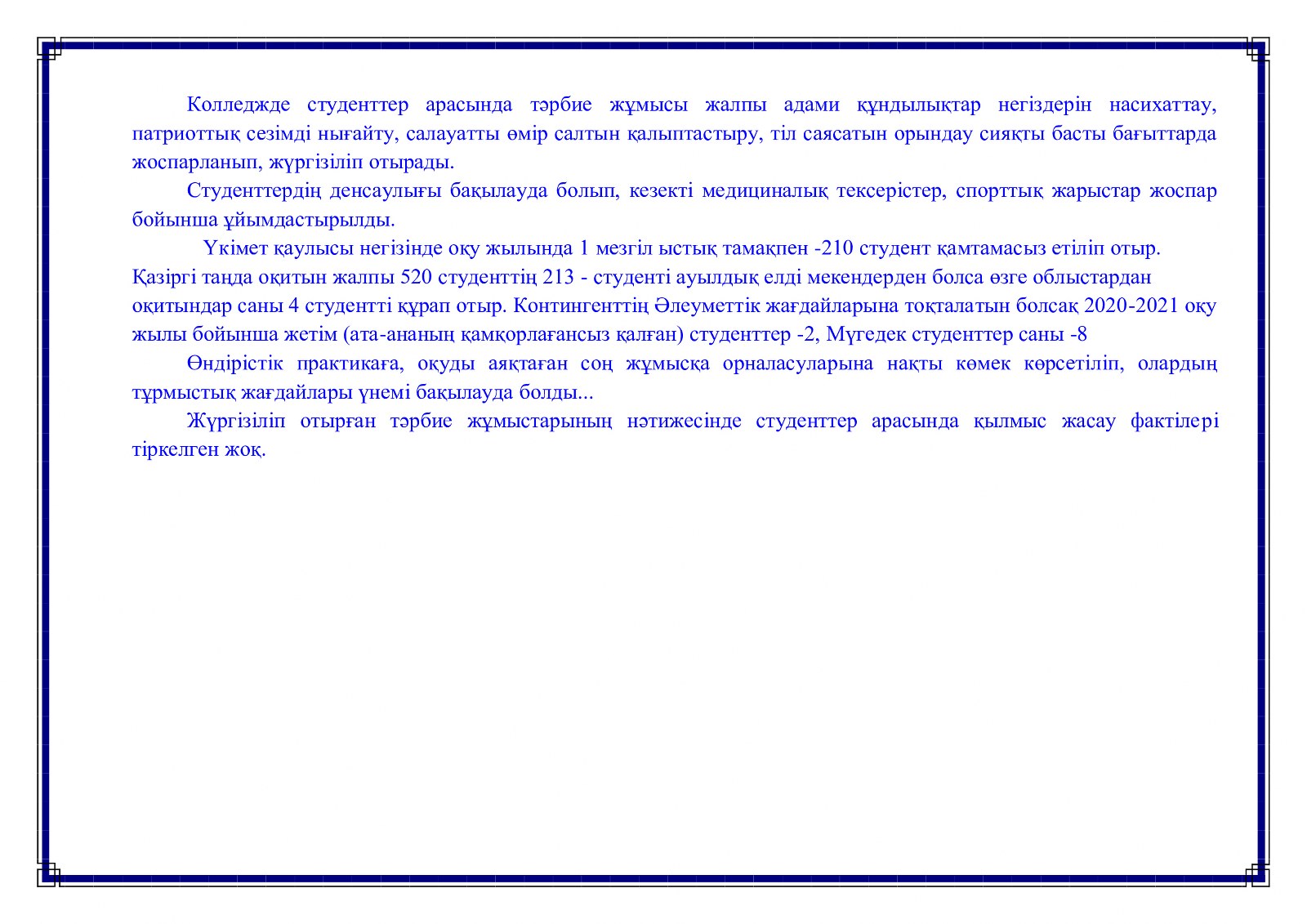 Колледжде студенттер арасында тәрбие жұмысы жалпы адами құндылықтар негіздерін насихаттау, патриоттық сезімді нығайту, салауатты өмір салтын қалыптастыру, тіл саясатын орындау сияқты басты бағыттарда жоспарланып, жүргізіліп отырады.

Студенттердің денсаулығы бақылауда болып, кезекті медициналық тексерістер, спорттық жарыстар жоспар бойынша ұйымдастырылды.

Үкімет қаулысы негізінде оқу жылында 1 мезгіл ыстық тамақпен -210 студент қамтамасыз етіліп отыр. Қазіргі таңда оқитын жалпы 520 студенттің 213 - студенті ауылдық елді мекендерден болса өзге облыстардан оқитындар саны 4 студентті құрап отыр. Контингенттің Әлеуметтік жағдайларына тоқталатын болсақ 2020-2021 оқу жылы бойынша жетім (ата-ананың қамқорлағансыз қалған) студенттер -2, Мүгедек студенттер саны -8

Өндірістік практикаға, оқуды аяқтаған соң жұмысқа орналасуларына нақты көмек көрсетіліп, олардың тұрмыстық жағдайлары үнемі бақылауда болды...

Жүргізіліп отырған тәрбие жұмыстарының нәтижесінде студенттер арасында қылмыс жасау фактілері тіркелген жоқ.